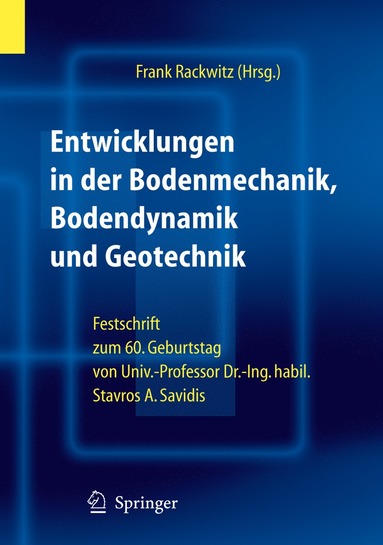 Frank Rackwitz (Hrsg.)

Entwicklungen in der Bodenmechanik, Bodendynamik und Geotechnik

Festschrift zum 60. Geburtstag von Univ.-Professor Dr.-Ing. habil. Stavros A. Savidis

Springer